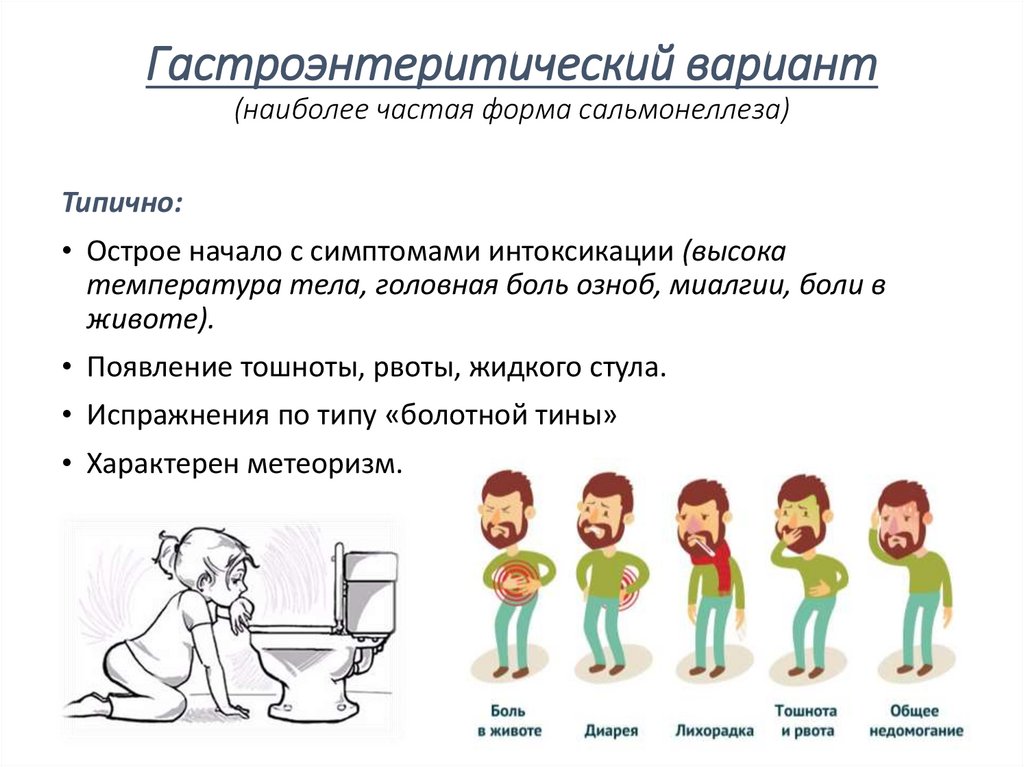 Гастроэнтеритический вариант
(наиболее частая форма сальмонеллеза)

Типично:

• Острое начало с симптомами интоксикации (высока температура тела, головная боль озноб, миалгии, боли в животе).

• Появление тошноты, рвоты, жидкого стула.

• Испражнения по типу «болотной тины»

• Характерен метеоризм.

Боль в животе
Диарея
Лихорадка
Тошнота и рвота
Общее недомогание